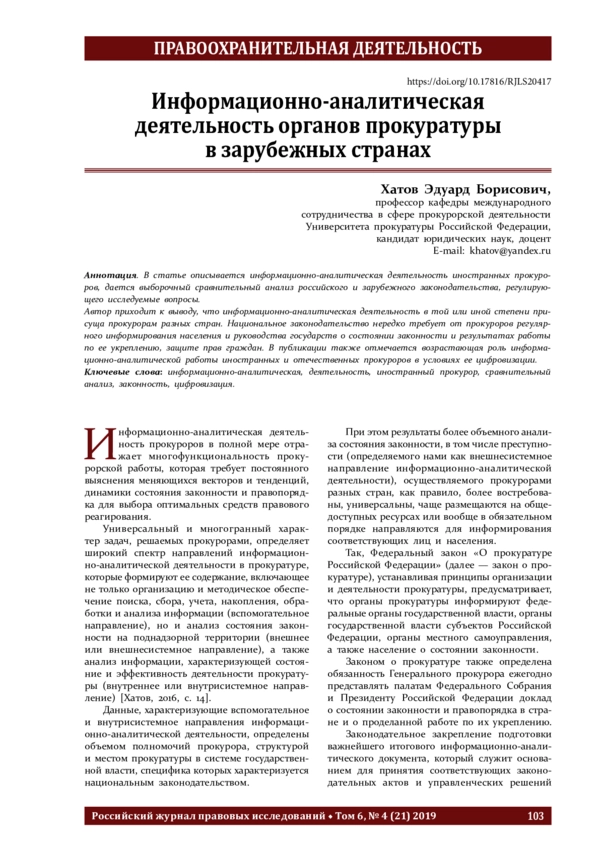 ПРАВООХРАНИТЕЛЬНАЯ ДЕЯТЕЛЬНОСТЬ

https://doi.org/10.17816/RJLS20417

Информационно-аналитическая деятельность органов прокуратуры в зарубежных странах

Хатов Эдуард Борисович,
профессор кафедры международного сотрудничества в сфере прокурорской деятельности Университета прокуратуры Российской Федерации, кандидат юридических наук, доцент
E-mail: khatov@yandex.ru

Аннотация. В статье описывается информационно-аналитическая деятельность иностранных прокуроров, дается выборочный сравнительный анализ российского и зарубежного законодательства, регулирующего исследуемые вопросы.
Автор приходит к выводу, что информационно-аналитическая деятельность в той или иной степени присуща прокурорам разных стран. Национальное законодательство нередко требует от прокуроров регулярного информирования населения и руководства государств о состоянии законности и результатах работы по ее укреплению, защите прав граждан. В публикации также отмечается возрастающая роль информационно-аналитической работы иностранных и отечественных прокуроров в условиях ее цифровизации.
Ключевые слова: информационно-аналитическая, деятельность, иностранный прокурор, сравнительный анализ, законность, цифровизация.

Информационно-аналитическая деятельность прокуроров в полной мере отражает многофункциональность прокурорской работы, которая требует постоянного выяснения меняющихся векторов и тенденций, динамики состояния законности и правопорядка для выбора оптимальных средств правового реагирования.

Универсальный и многогранный характер задач, решаемых прокурорами, определяет широкий спектр направлений информационно-аналитической деятельности в прокуратуре, которые формируют ее содержание, включающее не только организацию и методическое обеспечение поиска, сбора, учета, накопления, обработки и анализа информации (вспомогательное направление), но и анализ состояния законности на поднадзорной территории (внешнее или внешнесистемное направление), а также анализ информации, характеризующей состояние и эффективность деятельности прокуратуры (внутреннее или внутрисистемное направление) [Хатов, 2016, с. 14].

Данные, характеризующие вспомогательное и внутрисистемное направления информационно-аналитической деятельности, определены объемом полномочий прокурора, структурой и местом прокуратуры в системе государственной власти, специфика которых характеризуется национальным законодательством.

При этом результаты более объемного анализа состояния законности, в том числе преступности (определяемого нами как внешнесистемное направление информационно-аналитической деятельности), осуществляемого прокурорами разных стран, как правило, более востребованы, универсальны, чаще размещаются на общедоступных ресурсах или вообще в обязательном порядке направляются для информирования соответствующих лиц и населения.

Так, Федеральный закон «О прокуратуре Российской Федерации» (далее — закон о прокуратуре), устанавливая принципы организации и деятельности прокуратуры, предусматривает, что органы прокуратуры информируют федеральные органы государственной власти, органы государственной власти субъектов Российской Федерации, органы местного самоуправления, а также население о состоянии законности.

Законом о прокуратуре также определена обязанность Генерального прокурора ежегодно представлять палатам Федерального Собрания и Президенту Российской Федерации доклад о состоянии законности и правопорядка в стране и о проделанной работе по их укреплению.

Законодательное закрепление подготовки важнейшего итогового информационно-аналитического документа, который служит основанием для принятия соответствующих законодательных актов и управленческих решений

Российский журнал правовых исследований • Том 6, № 4 (21) 2019 103